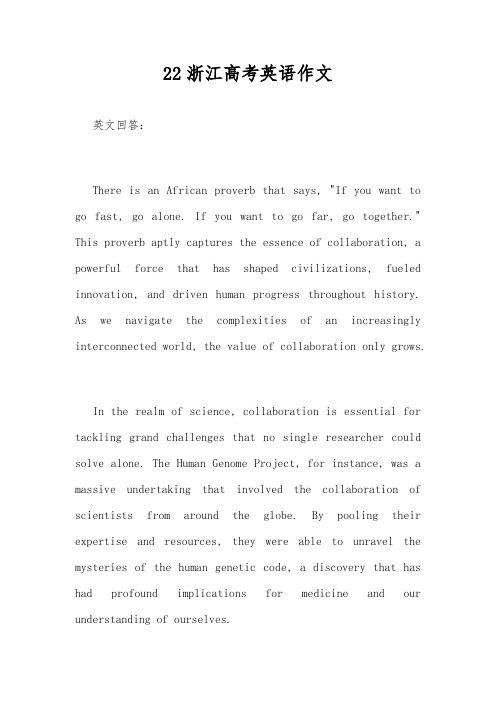 22 浙江高考英语作文

英文回答：

There is an African proverb that says, "If you want to go fast, go alone. If you want to go far, go together." This proverb aptly captures the essence of collaboration, a powerful force that has shaped civilizations, fueled innovation, and driven human progress throughout history. As we navigate the complexities of an increasingly interconnected world, the value of collaboration only grows.

In the realm of science, collaboration is essential for tackling grand challenges that no single researcher could solve alone. The Human Genome Project, for instance, was a massive undertaking that involved the collaboration of scientists from around the globe. By pooling their expertise and resources, they were able to unravel the mysteries of the human genetic code, a discovery that has had profound implications for medicine and our understanding of ourselves.